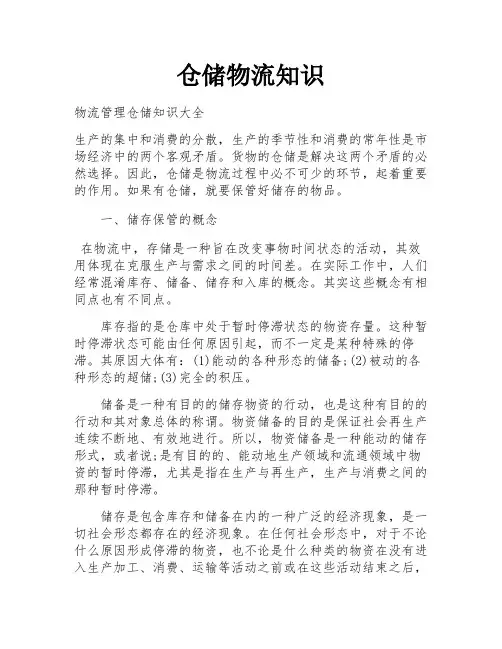 仓储物流知识

物流管理仓储知识大全

生产的集中和消费的分散，生产的季节性和消费的常年性是市场经济中的两个客观矛盾。货物的仓储是解决这两个矛盾的必然选择。因此，仓储是物流过程中必不可少的环节，起着重要的作用。如果有仓储，就要保管好储存的物品。

一、储存保管的概念

在物流中，存储是一种旨在改变事物时间状态的活动，其效用体现在克服生产与需求之间的时间差。在实际工作中，人们经常混淆库存、储备、储存和入库的概念。其实这些概念有相同点也有不同点。

库存指的是仓库中处于暂时停滞状态的物资存量。这种暂时停滞状态可能由任何原因引起，而不一定是某种特殊的停滞。其原因大体有：(1)能动的各种形态的储备;(2)被动的各种形态的超储;(3)完全的积压。

储备是一种有目的的储存物资的行动，也是这种有目的的行动和其对象总体的称谓。物资储备的目的是保证社会再生产连续不断地、有效地进行。所以，物资储备是一种能动的储存形式，或者说;是有目的的、能动地生产领域和流通领域中物资的暂时停滞，尤其是指在生产与再生产，生产与消费之间的那种暂时停滞。

储存是包含库存和储备在内的一种广泛的经济现象，是一切社会形态都存在的经济现象。在任何社会形态中，对于不论什么原因形成停滞的物资，也不论是什么种类的物资在没有进入生产加工、消费、运输等活动之前或在这些活动结束之后，